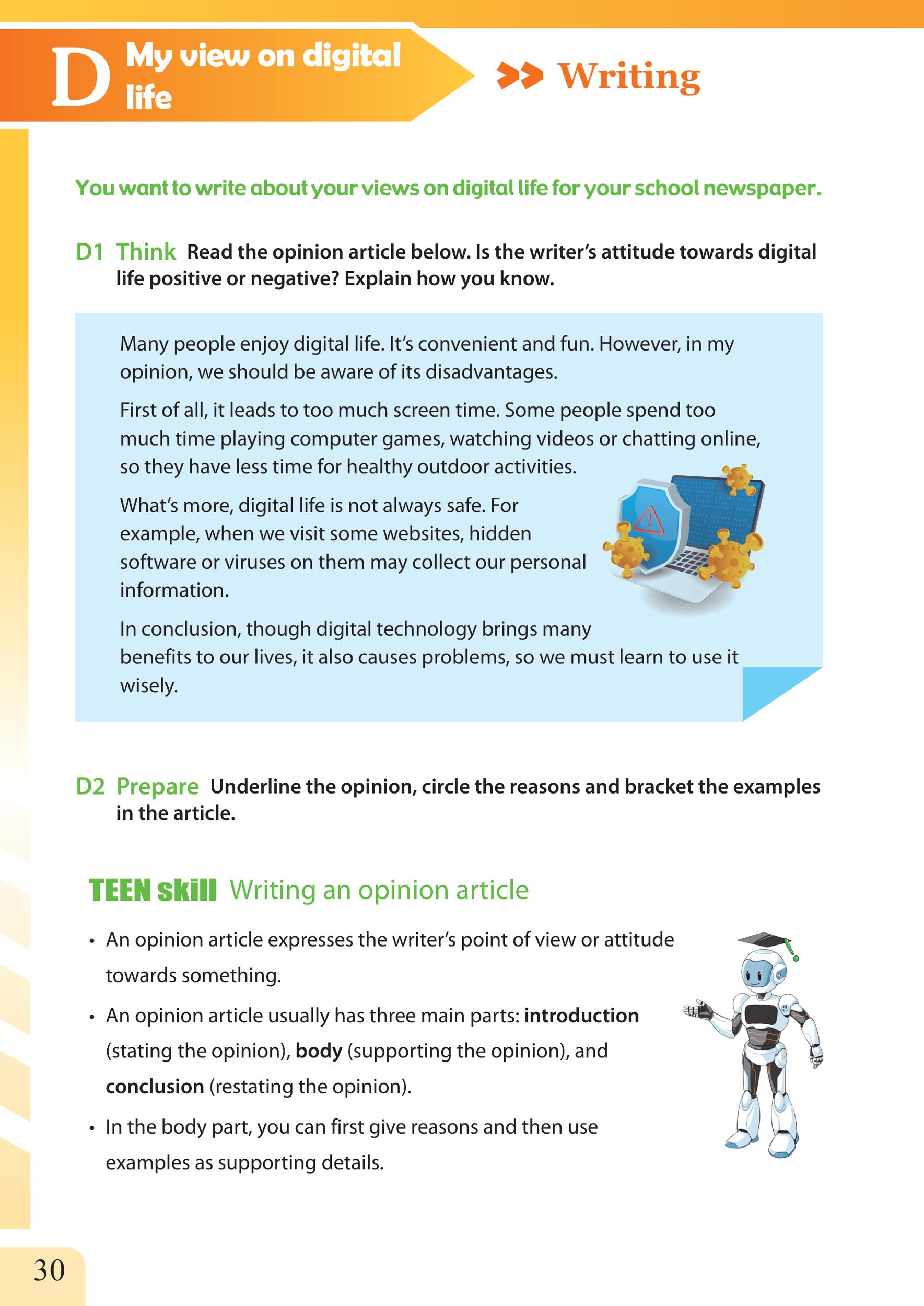 D My view on digital life

>> Writing

You want to write about your views on digital life for your school newspaper.

D1 Think Read the opinion article below. Is the writer's attitude towards digital life positive or negative? Explain how you know.

Many people enjoy digital life. It's convenient and fun. However, in my opinion, we should be aware of its disadvantages.

First of all, it leads to too much screen time. Some people spend too much time playing computer games, watching videos or chatting online, so they have less time for healthy outdoor activities.

What's more, digital life is not always safe. For example, when we visit some websites, hidden software or viruses on them may collect our personal information.

In conclusion, though digital technology brings many benefits to our lives, it also causes problems, so we must learn to use it wisely.

D2 Prepare Underline the opinion, circle the reasons and bracket the examples in the article.

TEEN skill Writing an opinion article

• An opinion article expresses the writer's point of view or attitude towards something.
• An opinion article usually has three main parts: introduction (stating the opinion), body (supporting the opinion), and conclusion (restating the opinion).
• In the body part, you can first give reasons and then use examples as supporting details.

30